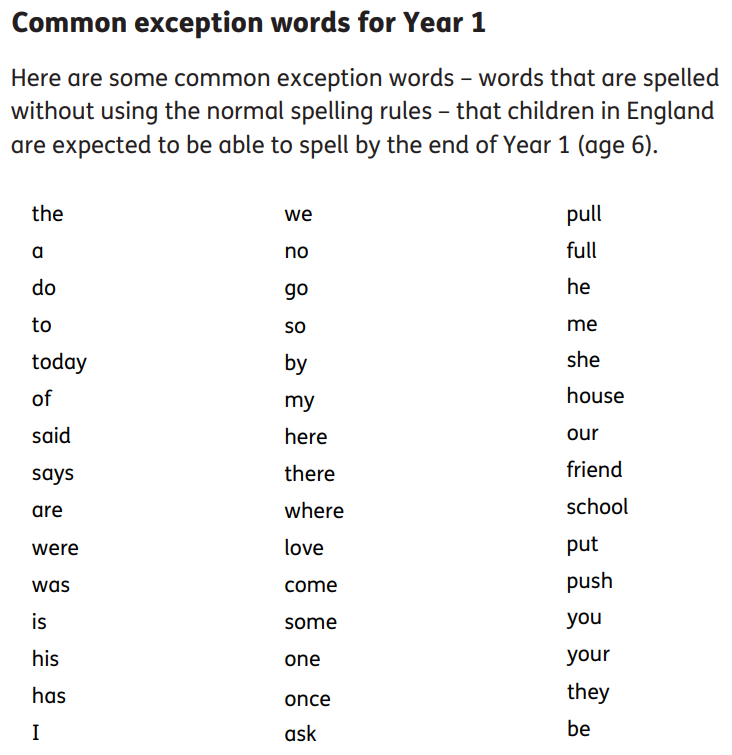 Common exception words for Year 1

Here are some common exception words – words that are spelled without using the normal spelling rules – that children in England are expected to be able to spell by the end of Year 1 (age 6).

the
a
do
to
today
of
said
says
are
were
was
is
his
has
I

we
no
go
so
by
my
here
there
where
love
come
some
one
once
ask

pull
full
he
me
she
house
our
friend
school
put
push
you
your
they
be